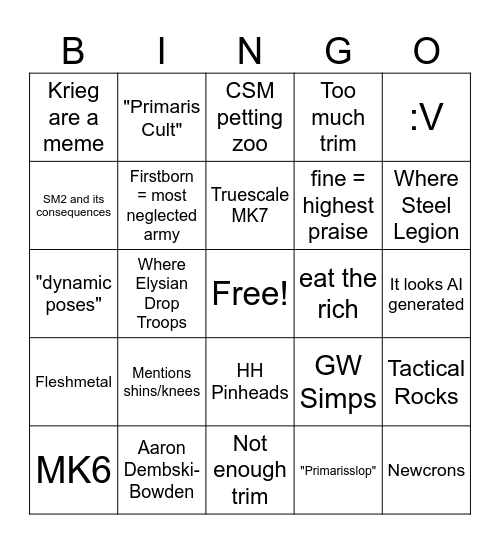 | B | I | N | G | O |
|---|---|---|---|---|
| Krieg are a meme | "Primaris Cult" | CSM petting zoo | Too much trim | :V |
| SM2 and its consequences | Firstborn = most neglected army | Truescale MK7 | fine = highest praise | Where Steel Legion |
| "dynamic poses" | Where Elysian Drop Troops | Free! | eat the rich | It looks AI generated |
| Fleshmetal | Mentions shins/knees | HH Pinheads | GW Simps | Tactical Rocks |
| MK6 | Aaron Dembski-Bowden | Not enough trim | "Primarisslop" | Newcrons |